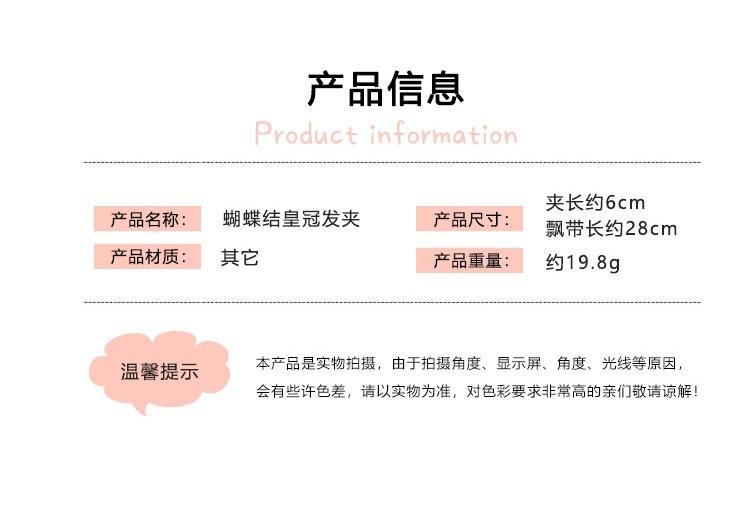 产品信息

Product information

产品名称: 蝴蝶结皇冠发夹

产品材质: 其它

产品尺寸: 夹长约6cm
飘带长约28cm

产品重量: 约19.8g

温馨提示

本产品是实物拍摄，由于拍摄角度、显示屏、角度、光线等原因，会有些许色差，请以实物为准，对色彩要求非常高的亲们敬请谅解！